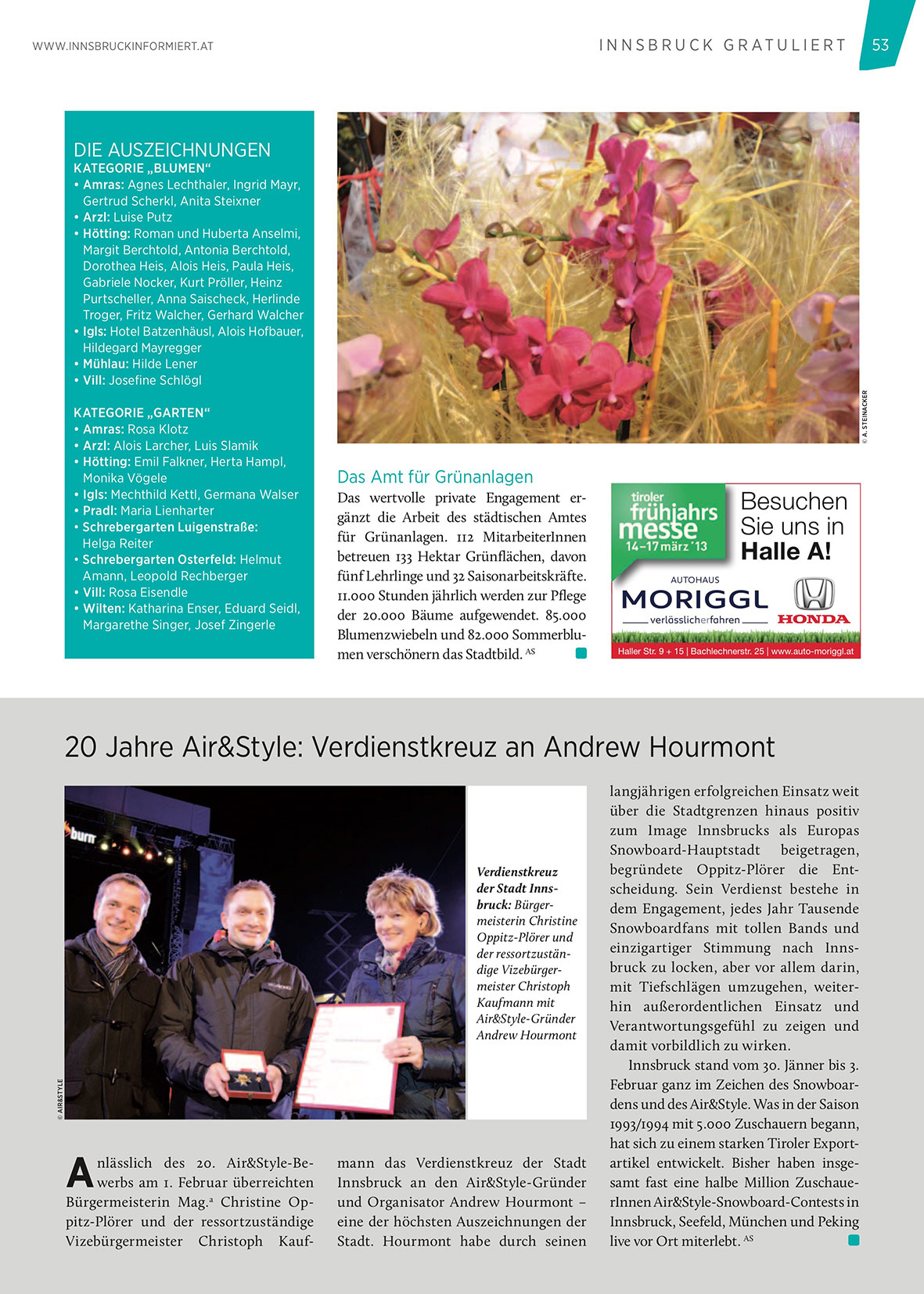 WWW.INNSBRUCKINFORMIERT.AT

INNSBRUCK GRATULIERT 53

DIE AUSZEICHNUNGEN
KATEGORIE „BLUMEN“
• Amras: Agnes Lechthaler, Ingrid Mayr, Gertrud Scherkl, Anita Steixner
• Arzl: Luise Putz
• Hötting: Roman und Huberta Anselmi, Margit Berchtold, Antonia Berchtold, Dorothea Heis, Alois Heis, Paula Heis, Gabriele Nocker, Kurt Pröller, Heinz Purtscheller, Anna Saischeck, Herlinde Troger, Fritz Walcher, Gerhard Walcher
• Igls: Hotel Batzenhäusl, Alois Hofbauer, Hildegard Mayregger
• Mühlau: Hilde Lener
• Vill: Josefine Schlögl

KATEGORIE „GARTEN“
• Amras: Rosa Klotz
• Arzl: Alois Larcher, Luis Slamik
• Hötting: Emil Falkner, Herta Hampl, Monika Vögele
• Igls: Mechthild Kettl, Germana Walser
• Pradl: Maria Lienharter
• Schrebergarten Luigenstraße: Helga Reiter
• Schrebergarten Osterfeld: Helmut Amann, Leopold Rechberger
• Vill: Rosa Eisendle
• Wilten: Katharina Enser, Eduard Seidl, Margarethe Singer, Josef Zingerle

© A. STEINACKER

Das Amt für Grünanlagen
Das wertvolle private Engagement ergänzt die Arbeit des städtischen Amtes für Grünanlagen. 112 MitarbeiterInnen betreuen 133 Hektar Grünflächen, davon fünf Lehrlinge und 32 Saisonarbeitskräfte. 11.000 Stunden jährlich werden zur Pflege der 20.000 Bäume aufgewendet. 85.000 Blumenzwiebeln und 82.000 Sommerblumen verschönern das Stadtbild. AS

tiroler frühjahrs messe 14–17 märz '13
Besuchen Sie uns in Halle A!
AUTOHAUS MORIGGL verlässlicherfahren
HONDA
Haller Str. 9 + 15 | Bachlechnerstr. 25 | www.auto-moriggl.at

20 Jahre Air&Style: Verdienstkreuz an Andrew Hourmont

burn

© AIR&STYLE

Verdienstkreuz der Stadt Innsbruck: Bürgermeisterin Christine Oppitz-Plörer und der ressortzuständige Vizebürgermeister Christoph Kaufmann mit Air&Style-Gründer Andrew Hourmont

Anlässlich des 20. Air&Style-Bewerbs am 1. Februar überreichten Bürgermeisterin Mag.a Christine Oppitz-Plörer und der ressortzuständige Vizebürgermeister Christoph Kaufmann das Verdienstkreuz der Stadt Innsbruck an den Air&Style-Gründer und Organisator Andrew Hourmont – eine der höchsten Auszeichnungen der Stadt. Hourmont habe durch seinen langjährigen erfolgreichen Einsatz weit über die Stadtgrenzen hinaus positiv zum Image Innsbrucks als Europas Snowboard-Hauptstadt beigetragen, begründete Oppitz-Plörer die Entscheidung. Sein Verdienst bestehe in dem Engagement, jedes Jahr Tausende Snowboardfans mit tollen Bands und einzigartiger Stimmung nach Innsbruck zu locken, aber vor allem darin, mit Tiefschlägen umzugehen, weiterhin außerordentlichen Einsatz und Verantwortungsgefühl zu zeigen und damit vorbildlich zu wirken.

Innsbruck stand vom 30. Jänner bis 3. Februar ganz im Zeichen des Snowboardens und des Air&Style. Was in der Saison 1993/1994 mit 5.000 Zuschauern begann, hat sich zu einem starken Tiroler Exportartikel entwickelt. Bisher haben insgesamt fast eine halbe Million ZuschauerInnen Air&Style-Snowboard-Contests in Innsbruck, Seefeld, München und Peking live vor Ort miterlebt. AS